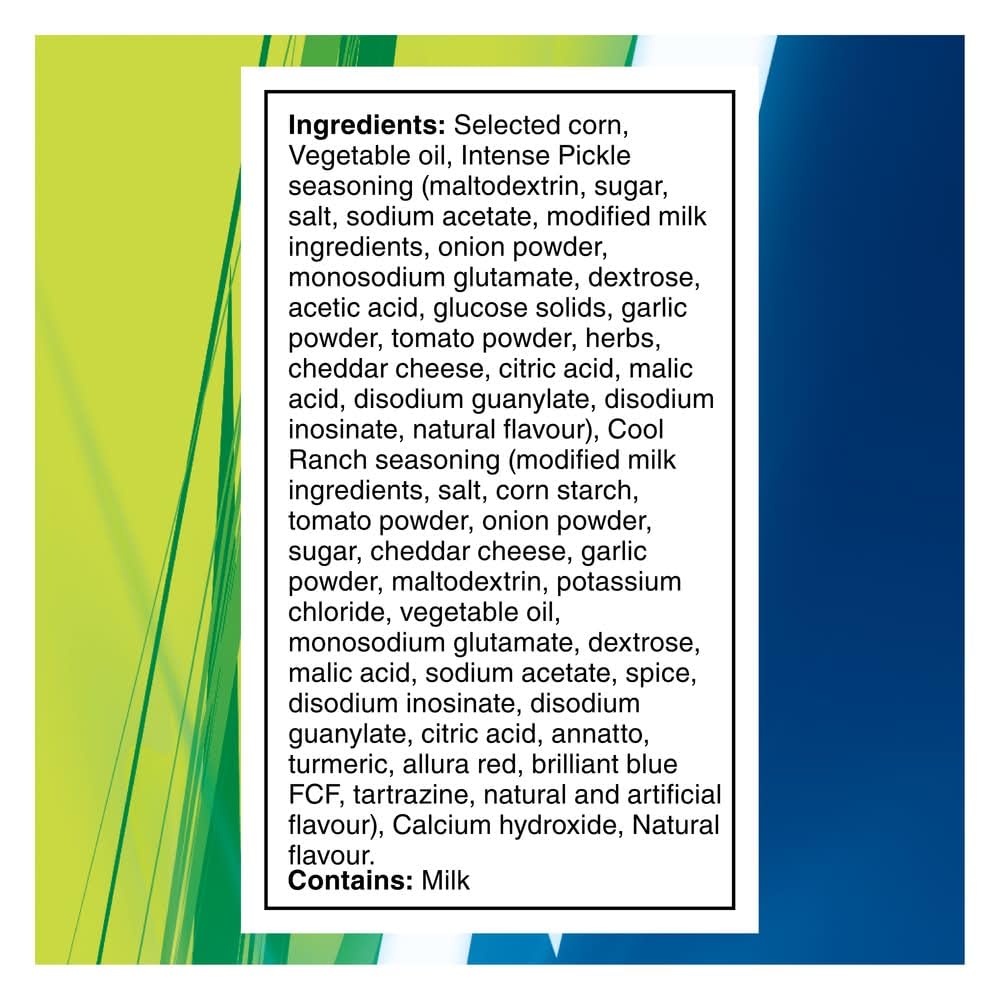 Ingredients: Selected corn, Vegetable oil, Intense Pickle seasoning (maltodextrin, sugar, salt, sodium acetate, modified milk ingredients, onion powder, monosodium glutamate, dextrose, acetic acid, glucose solids, garlic powder, tomato powder, herbs, cheddar cheese, citric acid, malic acid, disodium guanylate, disodium inosinate, natural flavour), Cool Ranch seasoning (modified milk ingredients, salt, corn starch, tomato powder, onion powder, sugar, cheddar cheese, garlic powder, maltodextrin, potassium chloride, vegetable oil, monosodium glutamate, dextrose, malic acid, sodium acetate, spice, disodium inosinate, disodium guanylate, citric acid, annatto, turmeric, allura red, brilliant blue FCF, tartrazine, natural and artificial flavour), Calcium hydroxide, Natural flavour.
Contains: Milk